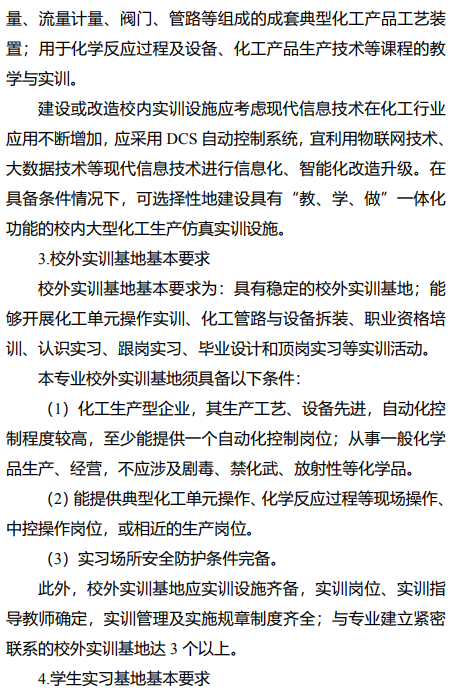 量、流量计量、阀门、管路等组成的成套典型化工产品工艺装置；用于化学反应过程及设备、化工产品生产技术等课程的教学与实训。

建设或改造校内实训设施应考虑现代信息技术在化工行业应用不断增加，应采用 DCS 自动控制系统，宜利用物联网技术、大数据技术等现代信息技术进行信息化、智能化改造升级。在具备条件情况下，可选择性地建设具有“教、学、做”一体化功能的校内大型化工生产仿真实训设施。

3.校外实训基地基本要求

校外实训基地基本要求为：具有稳定的校外实训基地；能够开展化工单元操作实训、化工管路与设备拆装、职业资格培训、认识实习、跟岗实习、毕业设计和顶岗实习等实训活动。

本专业校外实训基地须具备以下条件：

（1）化工生产型企业，其生产工艺、设备先进，自动化控制程度较高，至少能提供一个自动化控制岗位；从事一般化学品生产、经营，不应涉及剧毒、禁化武、放射性等化学品。

（2）能提供典型化工单元操作、化学反应过程等现场操作、中控操作岗位，或相近的生产岗位。

（3）实习场所安全防护条件完备。

此外，校外实训基地应实训设施齐备，实训岗位、实训指导教师确定，实训管理及实施规章制度齐全；与专业建立紧密联系的校外实训基地达 3 个以上。

4.学生实习基地基本要求